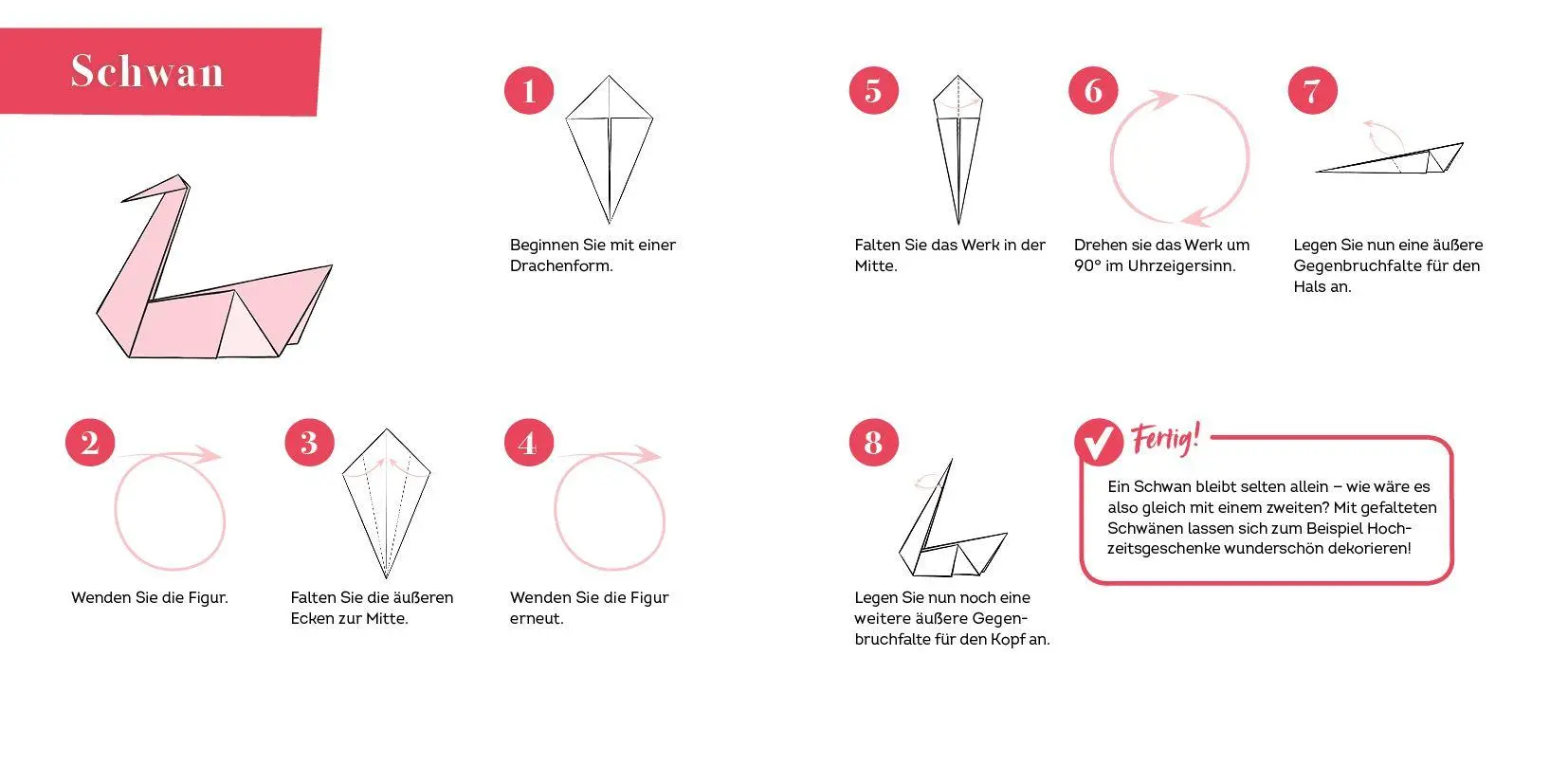 Schwan

1
Beginnen Sie mit einer Drachenform.

2
Wenden Sie die Figur.

3
Falten Sie die äußeren Ecken zur Mitte.

4
Wenden Sie die Figur erneut.

5
Falten Sie das Werk in der Mitte.

6
Drehen sie das Werk um 90° im Uhrzeigersinn.

7
Legen Sie nun eine äußere Gegenbruchfalte für den Hals an.

8
Legen Sie nun noch eine weitere äußere Gegenbruchfalte für den Kopf an.

Fertig!
Ein Schwan bleibt selten allein – wie wäre es also gleich mit einem zweiten? Mit gefalteten Schwänen lassen sich zum Beispiel Hochzeitsgeschenke wunderschön dekorieren!